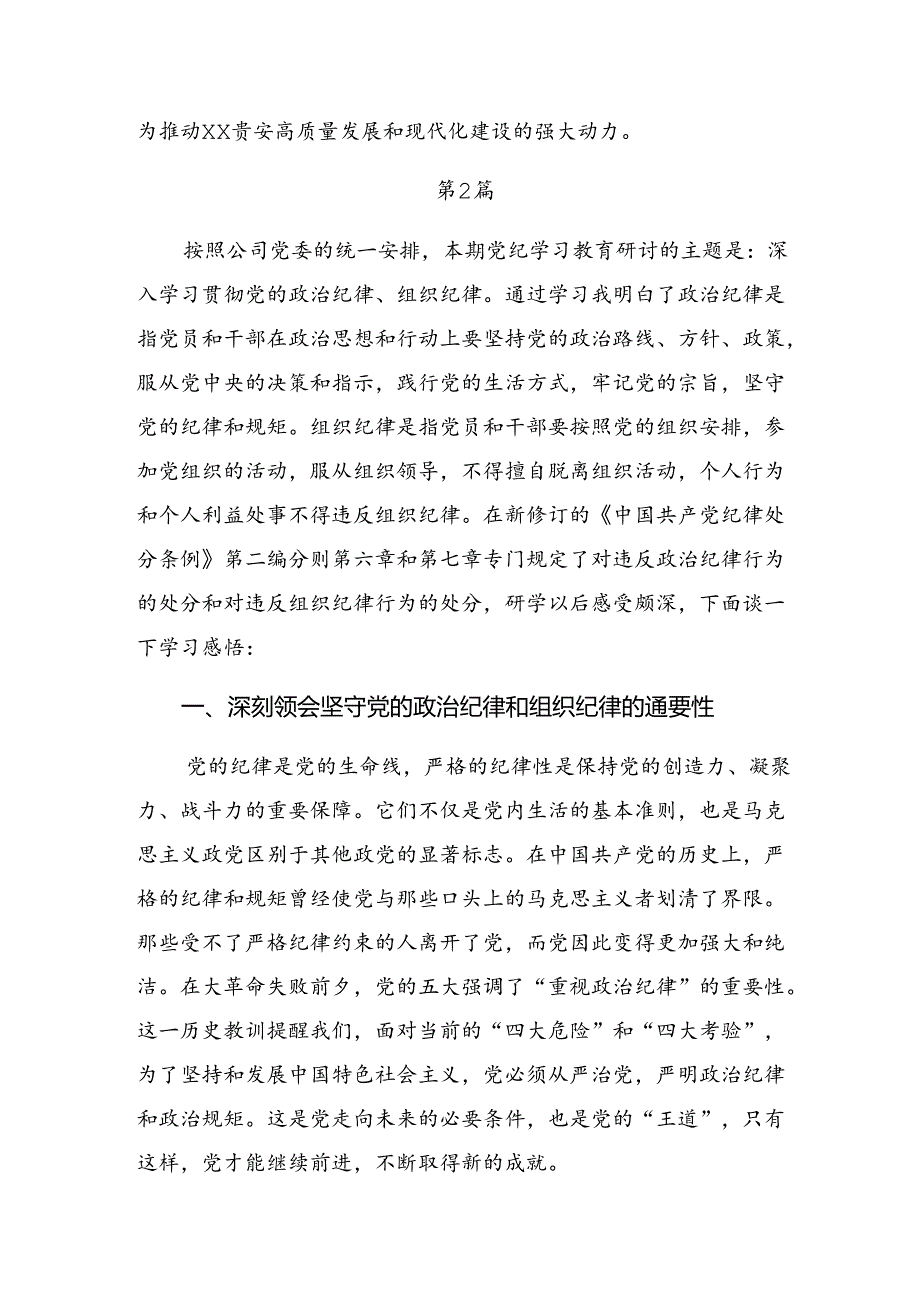 为推动XX贵安高质量发展和现代化建设的强大动力。

第2篇

按照公司党委的统一安排，本期党纪学习教育研讨的主题是：深入学习贯彻党的政治纪律、组织纪律。通过学习我明白了政治纪律是指党员和干部在政治思想和行动上要坚持党的政治路线、方针、政策，服从党中央的决策和指示，践行党的生活方式，牢记党的宗旨，坚守党的纪律和规矩。组织纪律是指党员和干部要按照党的组织安排，参加党组织的活动，服从组织领导，不得擅自脱离组织活动，个人行为和个人利益处事不得违反组织纪律。在新修订的《中国共产党纪律处分条例》第二编分则第六章和第七章专门规定了对违反政治纪律行为的处分和对违反组织纪律行为的处分，研学以后感受颇深，下面谈一下学习感悟：

一、深刻领会坚守党的政治纪律和组织纪律的通要性

党的纪律是党的生命线，严格的纪律性是保持党的创造力、凝聚力、战斗力的重要保障。它们不仅是党内生活的基本准则，也是马克思主义政党区别于其他政党的显著标志。在中国共产党的历史上，严格的纪律和规矩曾经使党与那些口头上的马克思主义者划清了界限。那些受不了严格纪律约束的人离开了党，而党因此变得更加强大和纯洁。在大革命失败前夕，党的五大强调了“重视政治纪律”的重要性。这一历史教训提醒我们，面对当前的“四大危险”和“四大考验”，为了坚持和发展中国特色社会主义，党必须从严治党，严明政治纪律和政治规矩。这是党走向未来的必要条件，也是党的“王道”，只有这样，党才能继续前进，不断取得新的成就。